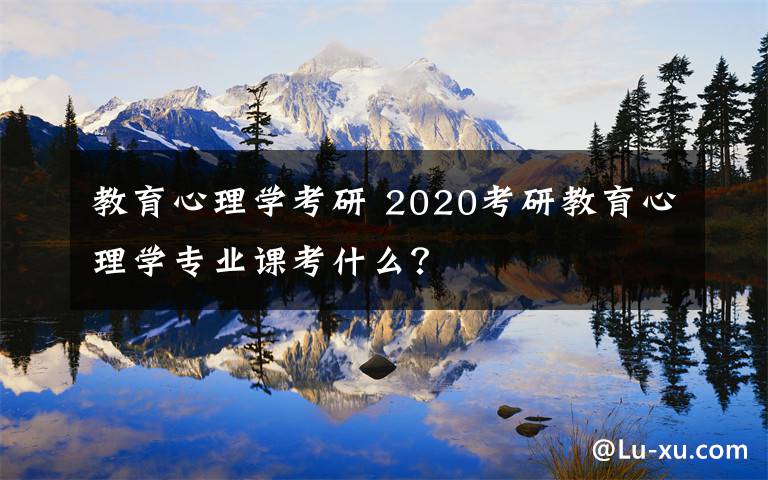 教育心理学考研 2020考研教育心理学专业课考什么？

@Lu-xu.com